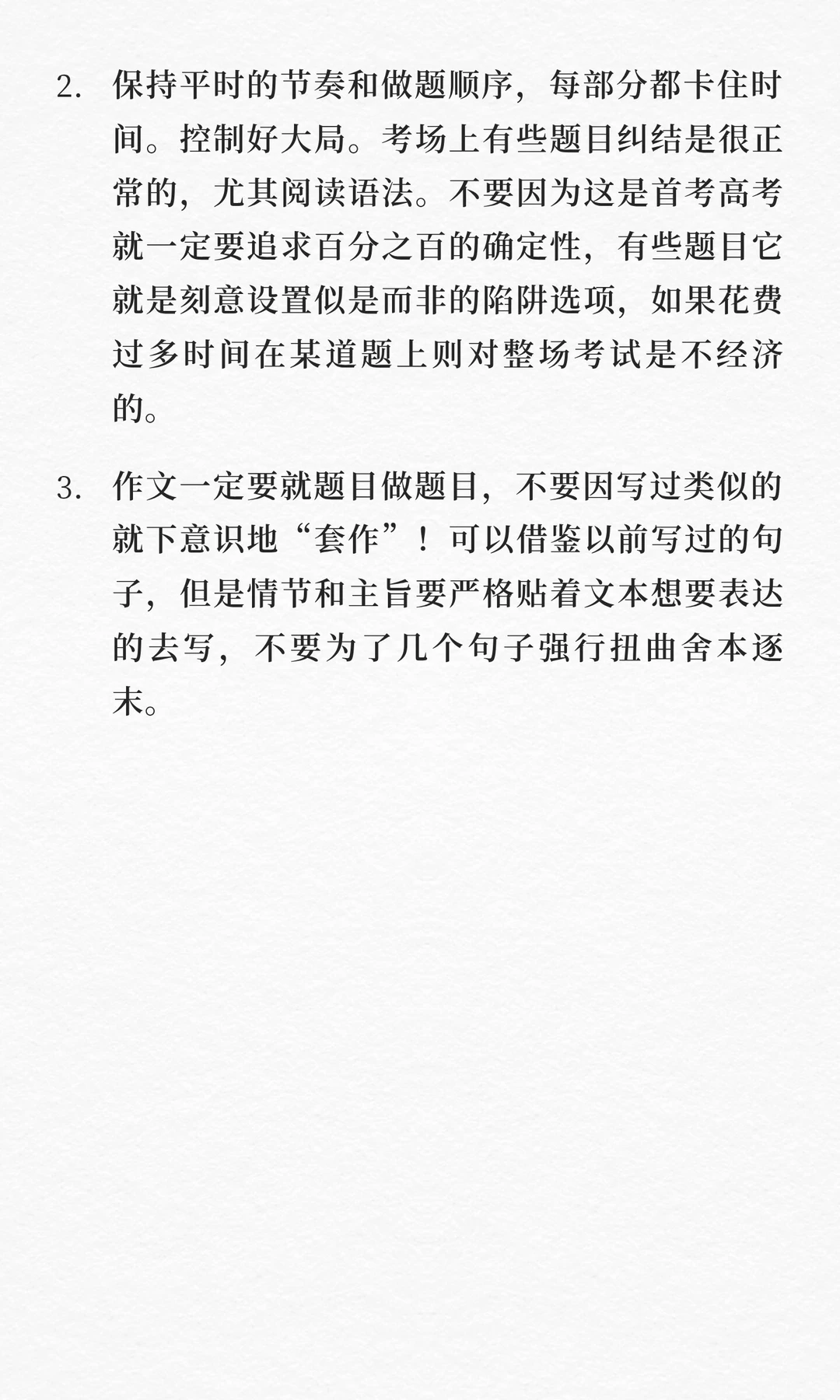 2. 保持平时的节奏和做题顺序，每部分都卡住时间。控制好大局。考场上有些题目纠结是很正常的，尤其阅读语法。不要因为这是首考高考就一定要追求百分之百的确定性，有些题目它就是刻意设置似是而非的陷阱选项，如果花费过多时间在某道题上则对整场考试是不经济的。

3. 作文一定要就题目做题目，不要因写过类似的就下意识地“套作”！可以借鉴以前写过的句子，但是情节和主旨要严格贴着文本想要表达的去写，不要为了几个句子强行扭曲舍本逐末。